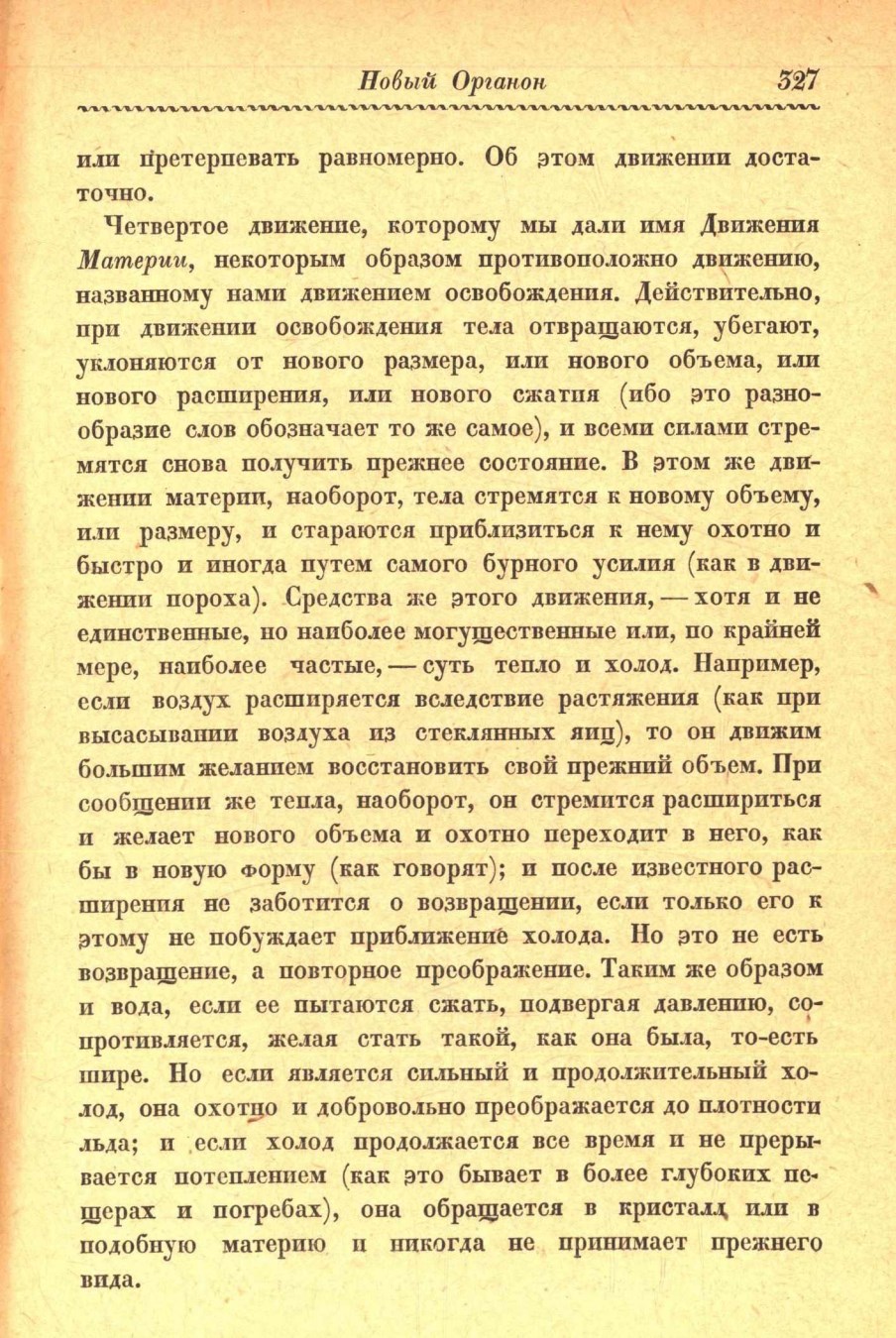 Новый Органон 327

или претерпевать равномерно. Об этом движении достаточно.

Четвертое движение, которому мы дали имя Движения Материи, некоторым образом противоположно движению, названному нами движением освобождения. Действительно, при движении освобождения тела отвращаются, убегают, уклоняются от нового размера, или нового объема, или нового расширения, или нового сжатия (ибо это разнообразие слов обозначает то же самое), и всеми силами стремятся снова получить прежнее состояние. В этом же движении материи, наоборот, тела стремятся к новому объему, или размеру, и стараются приблизиться к нему охотно и быстро и иногда путем самого бурного усилия (как в движении пороха). Средства же этого движения, — хотя и не единственные, но наиболее могущественные или, по крайней мере, наиболее частые, — суть тепло и холод. Например, если воздух расширяется вследствие растяжения (как при высасывании воздуха из стеклянных яиц), то он движим большим желанием восстановить свой прежний объем. При сообщении же тепла, наоборот, он стремится расшириться и желает нового объема и охотно переходит в него, как бы в новую форму (как говорят); и после известного расширения не заботится о возвращении, если только его к этому не побуждает приближение холода. Но это не есть возвращение, а повторное преображение. Таким же образом и вода, если ее пытаются сжать, подвергая давлению, сопротивляется, желая стать такой, как она была, то-есть шире. Но если является сильный и продолжительный холод, она охотно и добровольно преображается до плотности льда; и если холод продолжается все время и не прерывается потеплением (как это бывает в более глубоких пещерах и погребах), она обращается в кристалл или в подобную материю и никогда не принимает прежнего вида.